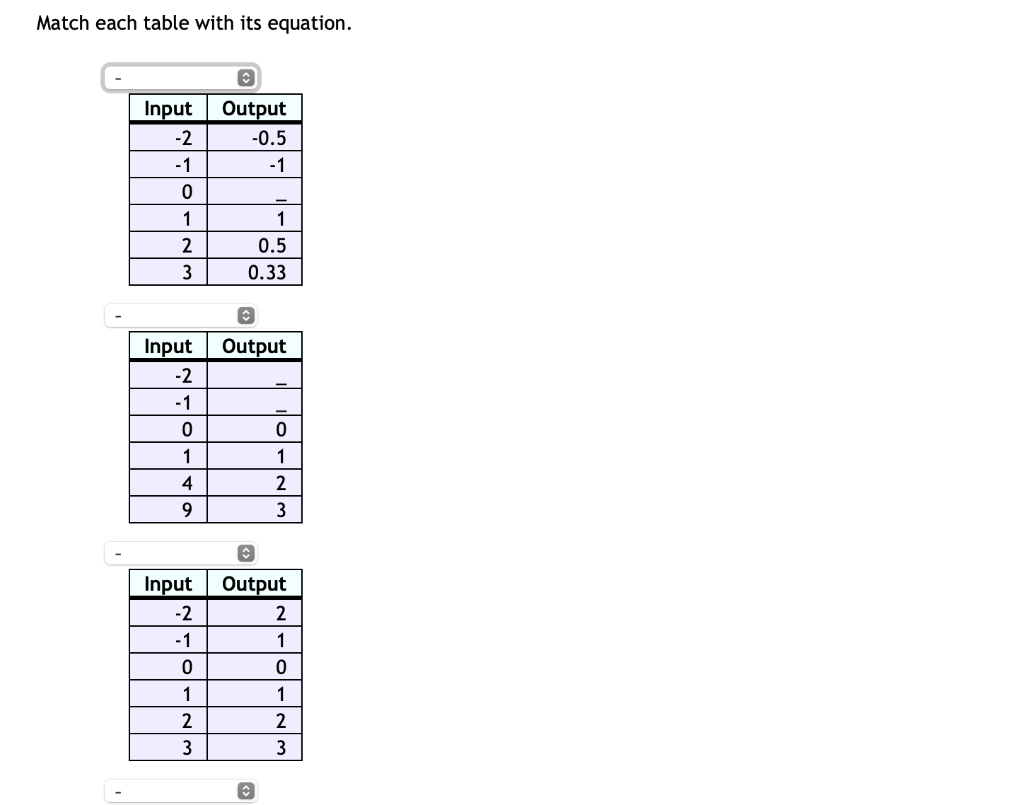 Match each table with its equation.

-

| Input | Output |
|---|---|
| -2 | -0.5 |
| -1 | -1 |
| 0 | _ |
| 1 | 1 |
| 2 | 0.5 |
| 3 | 0.33 |

-

| Input | Output |
|---|---|
| -2 | _ |
| -1 | _ |
| 0 | 0 |
| 1 | 1 |
| 4 | 2 |
| 9 | 3 |

-

| Input | Output |
|---|---|
| -2 | 2 |
| -1 | 1 |
| 0 | 0 |
| 1 | 1 |
| 2 | 2 |
| 3 | 3 |

-